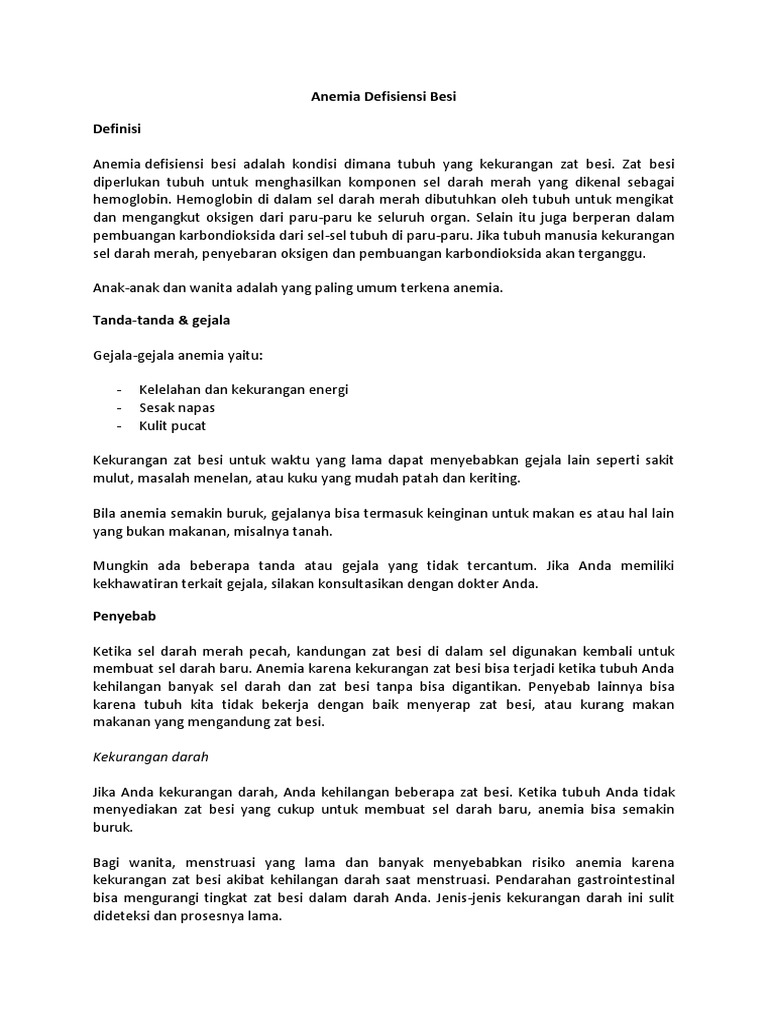 Anemia Defisiensi Besi

Definisi

Anemia defisiensi besi adalah kondisi dimana tubuh yang kekurangan zat besi. Zat besi diperlukan tubuh untuk menghasilkan komponen sel darah merah yang dikenal sebagai hemoglobin. Hemoglobin di dalam sel darah merah dibutuhkan oleh tubuh untuk mengikat dan mengangkut oksigen dari paru-paru ke seluruh organ. Selain itu juga berperan dalam pembuangan karbondioksida dari sel-sel tubuh di paru-paru. Jika tubuh manusia kekurangan sel darah merah, penyebaran oksigen dan pembuangan karbondioksida akan terganggu.

Anak-anak dan wanita adalah yang paling umum terkena anemia.

Tanda-tanda & gejala

Gejala-gejala anemia yaitu:

- Kelelahan dan kekurangan energi
- Sesak napas
- Kulit pucat

Kekurangan zat besi untuk waktu yang lama dapat menyebabkan gejala lain seperti sakit mulut, masalah menelan, atau kuku yang mudah patah dan keriting.

Bila anemia semakin buruk, gejalanya bisa termasuk keinginan untuk makan es atau hal lain yang bukan makanan, misalnya tanah.

Mungkin ada beberapa tanda atau gejala yang tidak tercantum. Jika Anda memiliki kekhawatiran terkait gejala, silakan konsultasikan dengan dokter Anda.

Penyebab

Ketika sel darah merah pecah, kandungan zat besi di dalam sel digunakan kembali untuk membuat sel darah baru. Anemia karena kekurangan zat besi bisa terjadi ketika tubuh Anda kehilangan banyak sel darah dan zat besi tanpa bisa digantikan. Penyebab lainnya bisa karena tubuh kita tidak bekerja dengan baik menyerap zat besi, atau kurang makan makanan yang mengandung zat besi.

Kekurangan darah

Jika Anda kekurangan darah, Anda kehilangan beberapa zat besi. Ketika tubuh Anda tidak menyediakan zat besi yang cukup untuk membuat sel darah baru, anemia bisa semakin buruk.

Bagi wanita, menstruasi yang lama dan banyak menyebabkan risiko anemia karena kekurangan zat besi akibat kehilangan darah saat menstruasi. Pendarahan gastrointestinal bisa mengurangi tingkat zat besi dalam darah Anda. Jenis-jenis kekurangan darah ini sulit dideteksi dan prosesnya lama.